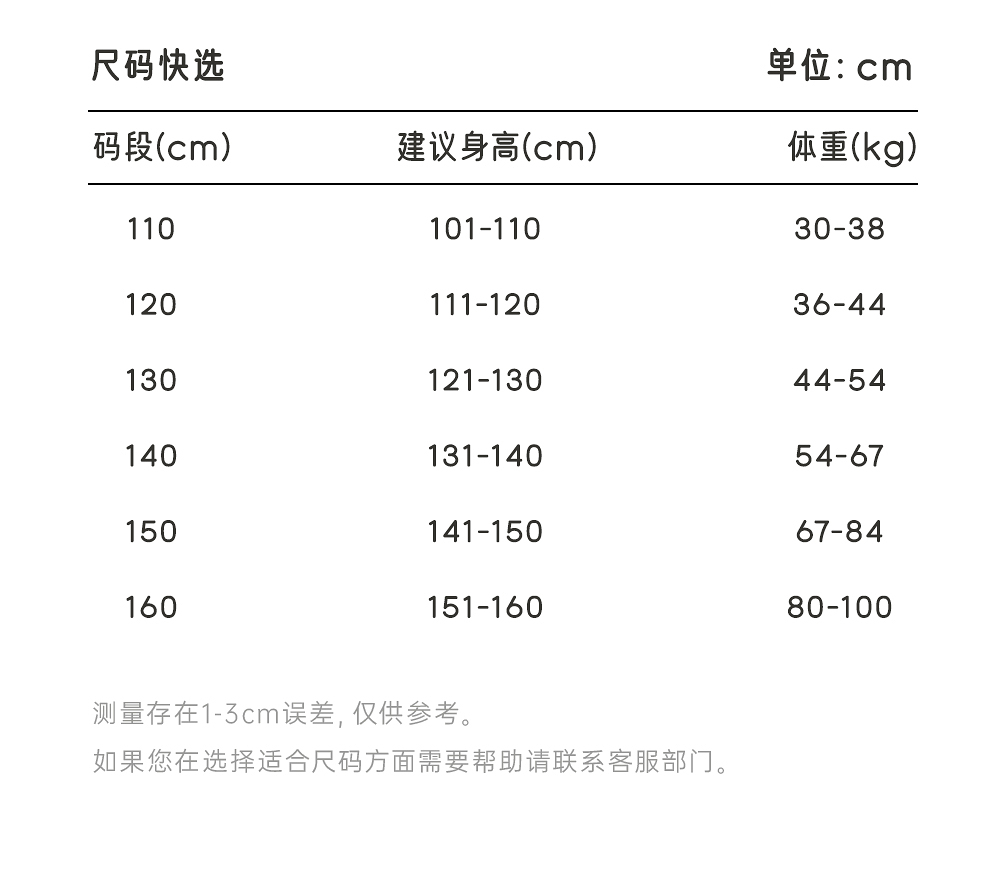 尺码快选　单位: cm

| 码段(cm) | 建议身高(cm) | 体重(kg) |
|---|---|---|
| 110 | 101-110 | 30-38 |
| 120 | 111-120 | 36-44 |
| 130 | 121-130 | 44-54 |
| 140 | 131-140 | 54-67 |
| 150 | 141-150 | 67-84 |
| 160 | 151-160 | 80-100 |

测量存在1-3cm误差, 仅供参考。

如果您在选择适合尺码方面需要帮助请联系客服部门。